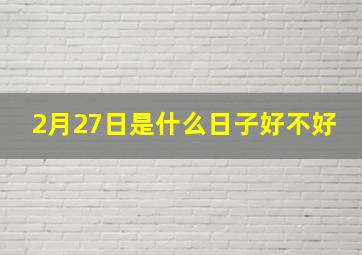 2月27日是什么日子好不好